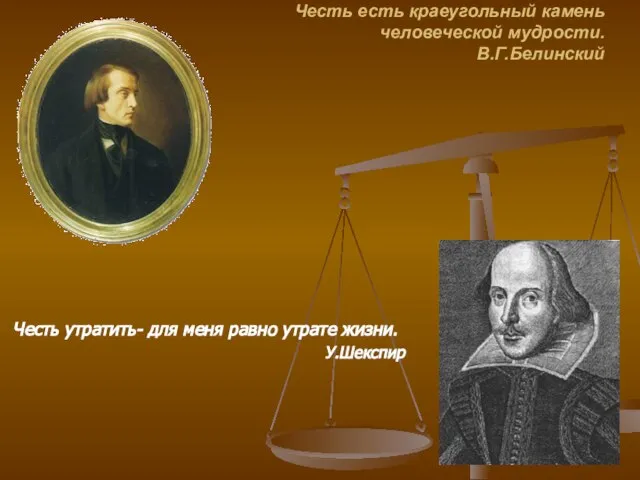 Честь есть краеугольный камень человеческой мудрости.
В.Г.Белинский

Честь утратить- для меня равно утрате жизни.
У.Шекспир